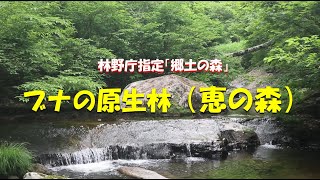 林野庁指定「郷土の森」

ブナの原生林（恵の森）